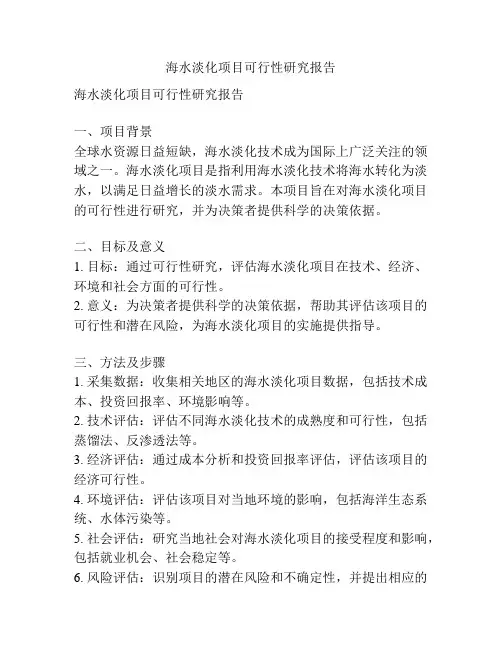 海水淡化项目可行性研究报告

海水淡化项目可行性研究报告

一、项目背景
全球水资源日益短缺，海水淡化技术成为国际上广泛关注的领域之一。海水淡化项目是指利用海水淡化技术将海水转化为淡水，以满足日益增长的淡水需求。本项目旨在对海水淡化项目的可行性进行研究，并为决策者提供科学的决策依据。

二、目标及意义
1. 目标：通过可行性研究，评估海水淡化项目在技术、经济、环境和社会方面的可行性。
2. 意义：为决策者提供科学的决策依据，帮助其评估该项目的可行性和潜在风险，为海水淡化项目的实施提供指导。

三、方法及步骤
1. 采集数据：收集相关地区的海水淡化项目数据，包括技术成本、投资回报率、环境影响等。
2. 技术评估：评估不同海水淡化技术的成熟度和可行性，包括蒸馏法、反渗透法等。
3. 经济评估：通过成本分析和投资回报率评估，评估该项目的经济可行性。
4. 环境评估：评估该项目对当地环境的影响，包括海洋生态系统、水体污染等。
5. 社会评估：研究当地社会对海水淡化项目的接受程度和影响，包括就业机会、社会稳定等。
6. 风险评估：识别项目的潜在风险和不确定性，并提出相应的